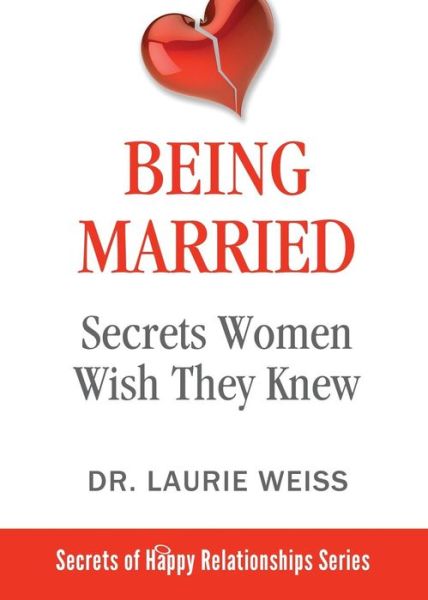 BEING MARRIED

Secrets Women Wish They Knew

DR. LAURIE WEISS

Secrets of Happy Relationships Series